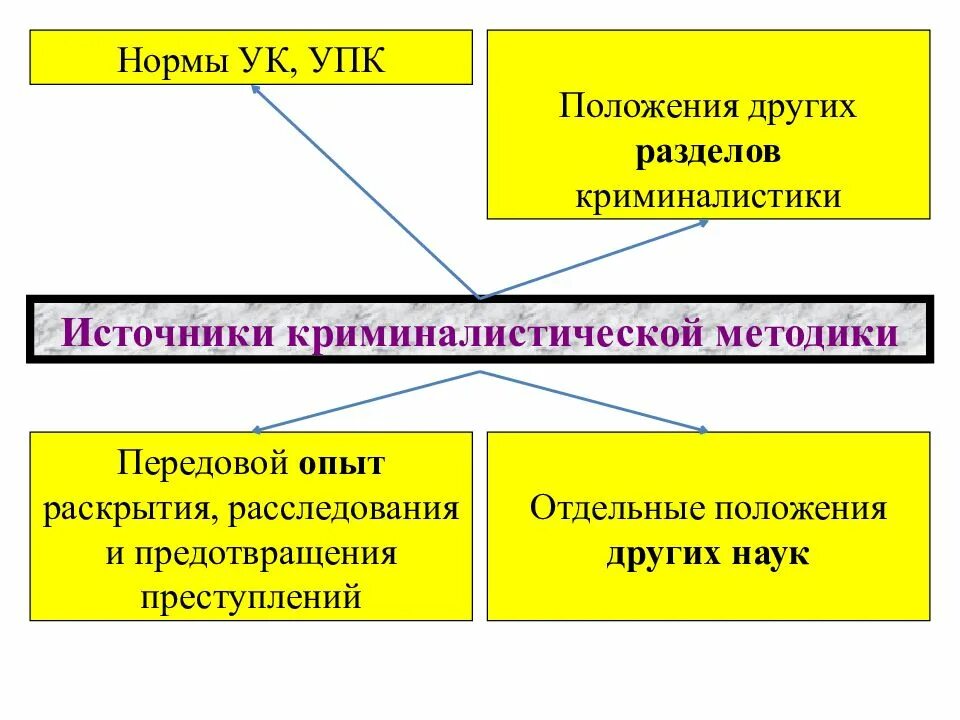 Нормы УК, УПК

Положения других разделов криминалистики

Источники криминалистической методики

Передовой опыт раскрытия, расследования и предотвращения преступлений

Отдельные положения других наук